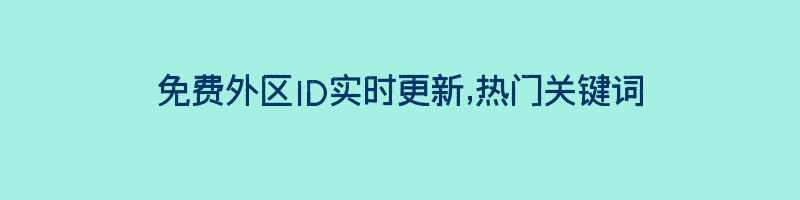 免费外区ID实时更新,热门关键词